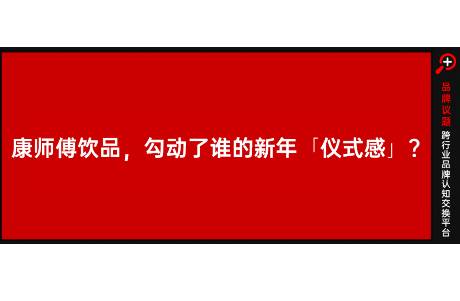 康师傅饮品，勾动了谁的新年「仪式感」？

品牌议题
跨行业品牌认知交换平台